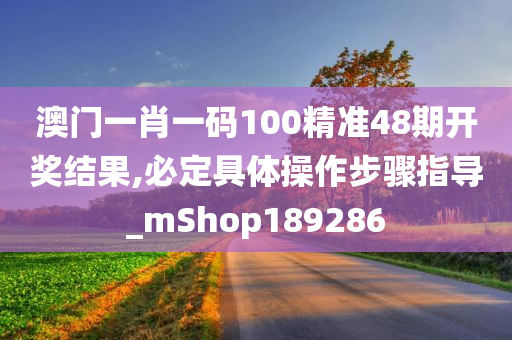 澳门一肖一码100精准48期开奖结果,必定具体操作步骤指导_mShop189286